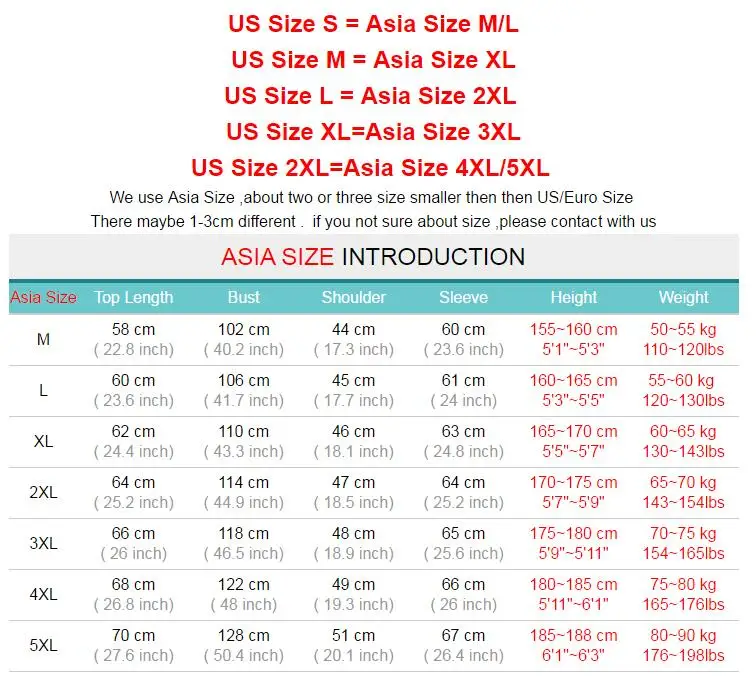 US Size S = Asia Size M/L

US Size M = Asia Size XL

US Size L = Asia Size 2XL

US Size XL=Asia Size 3XL

US Size 2XL=Asia Size 4XL/5XL

We use Asia Size ,about two or three size smaller then then US/Euro Size

There maybe 1-3cm different . if you not sure about size ,please contact with us

ASIA SIZE INTRODUCTION

| Asia Size | Top Length | Bust | Shoulder | Sleeve | Height | Weight |
|---|---|---|---|---|---|---|
| M | 58 cm ( 22.8 inch) | 102 cm ( 40.2 inch) | 44 cm ( 17.3 inch) | 60 cm ( 23.6 inch) | 155~160 cm 5'1"~5'3" | 50~55 kg 110~120lbs |
| L | 60 cm ( 23.6 inch) | 106 cm ( 41.7 inch) | 45 cm ( 17.7 inch) | 61 cm ( 24 inch) | 160~165 cm 5'3"~5'5" | 55~60 kg 120~130lbs |
| XL | 62 cm ( 24.4 inch) | 110 cm ( 43.3 inch) | 46 cm ( 18.1 inch) | 63 cm ( 24.8 inch) | 165~170 cm 5'5"~5'7" | 60~65 kg 130~143lbs |
| 2XL | 64 cm ( 25.2 inch) | 114 cm ( 44.9 inch) | 47 cm ( 18.5 inch) | 64 cm ( 25.2 inch) | 170~175 cm 5'7"~5'9" | 65~70 kg 143~154lbs |
| 3XL | 66 cm ( 26 inch) | 118 cm ( 46.5 inch) | 48 cm ( 18.9 inch) | 65 cm ( 25.6 inch) | 175~180 cm 5'9"~5'11" | 70~75 kg 154~165lbs |
| 4XL | 68 cm ( 26.8 inch) | 122 cm ( 48 inch) | 49 cm ( 19.3 inch) | 66 cm ( 26 inch) | 180~185 cm 5'11"~6'1" | 75~80 kg 165~176lbs |
| 5XL | 70 cm ( 27.6 inch) | 128 cm ( 50.4 inch) | 51 cm ( 20.1 inch) | 67 cm ( 26.4 inch) | 185~188 cm 6'1"~6'3" | 80~90 kg 176~198lbs |